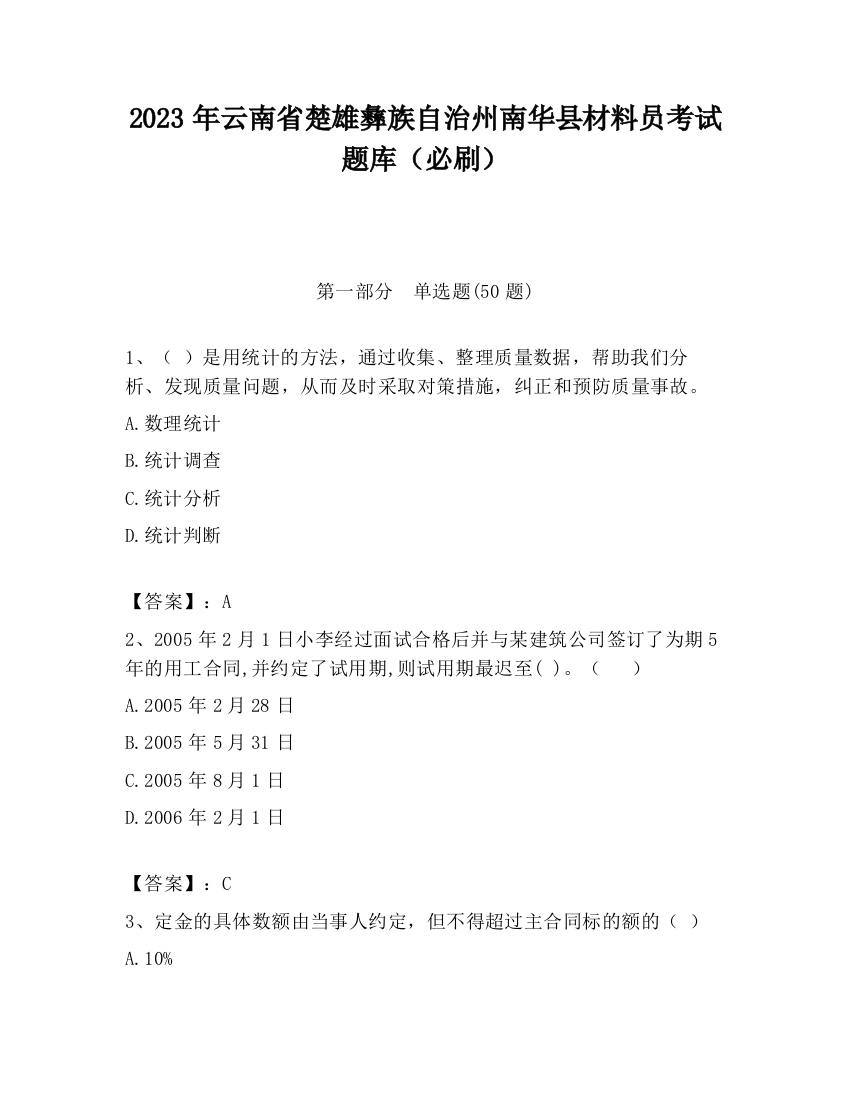 2023 年云南省楚雄彝族自治州南华县材料员考试题库（必刷）

第一部分　单选题(50 题)

1、（ ）是用统计的方法，通过收集、整理质量数据，帮助我们分析、发现质量问题，从而及时采取对策措施，纠正和预防质量事故。

A.数理统计

B.统计调查

C.统计分析

D.统计判断

【答案】：A

2、2005 年 2 月 1 日小李经过面试合格后并与某建筑公司签订了为期 5 年的用工合同,并约定了试用期,则试用期最迟至( )。（　　）

A.2005 年 2 月 28 日

B.2005 年 5 月 31 日

C.2005 年 8 月 1 日

D.2006 年 2 月 1 日

【答案】：C

3、定金的具体数额由当事人约定，但不得超过主合同标的额的（ ）

A.10%